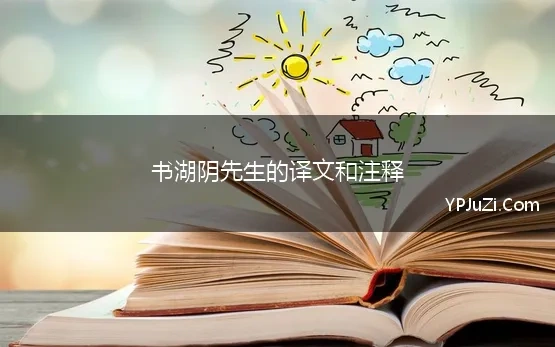 书湖阴先生的译文和注释

YPJuZi.Com